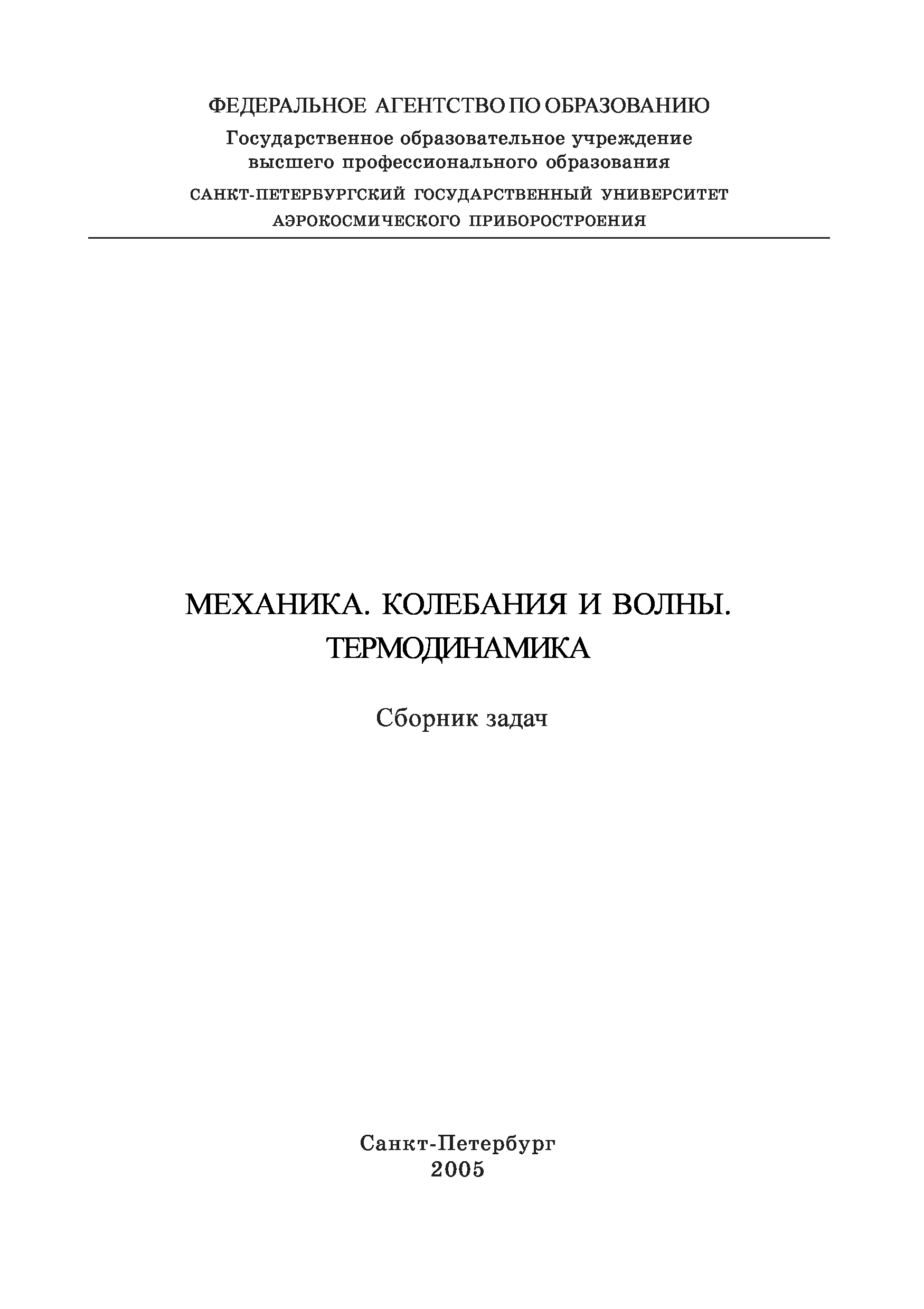 ФЕДЕРАЛЬНОЕ АГЕНТСТВО ПО ОБРАЗОВАНИЮ

Государственное образовательное учреждение высшего профессионального образования

САНКТ-ПЕТЕРБУРГСКИЙ ГОСУДАРСТВЕННЫЙ УНИВЕРСИТЕТ АЭРОКОСМИЧЕСКОГО ПРИБОРОСТРОЕНИЯ

МЕХАНИКА. КОЛЕБАНИЯ И ВОЛНЫ. ТЕРМОДИНАМИКА

Сборник задач

Санкт-Петербург
2005